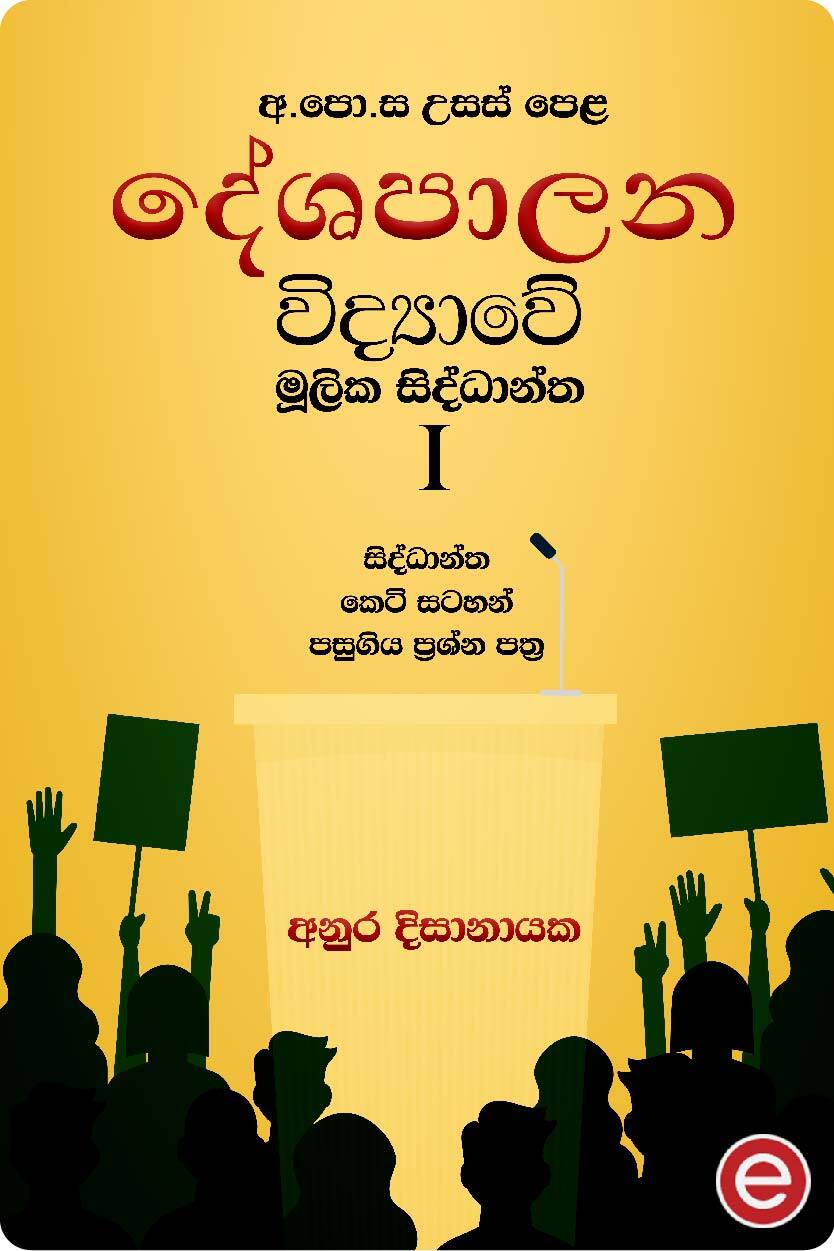 අ.පො.ස උසස් පෙළ

දේශපාලන

විද්‍යාවේ

මූලික සිද්ධාන්ත

I

සිද්ධාන්ත

කෙටි සටහන්

පසුගිය ප්‍රශ්න පත්‍ර

අනුර දිසානායක

e